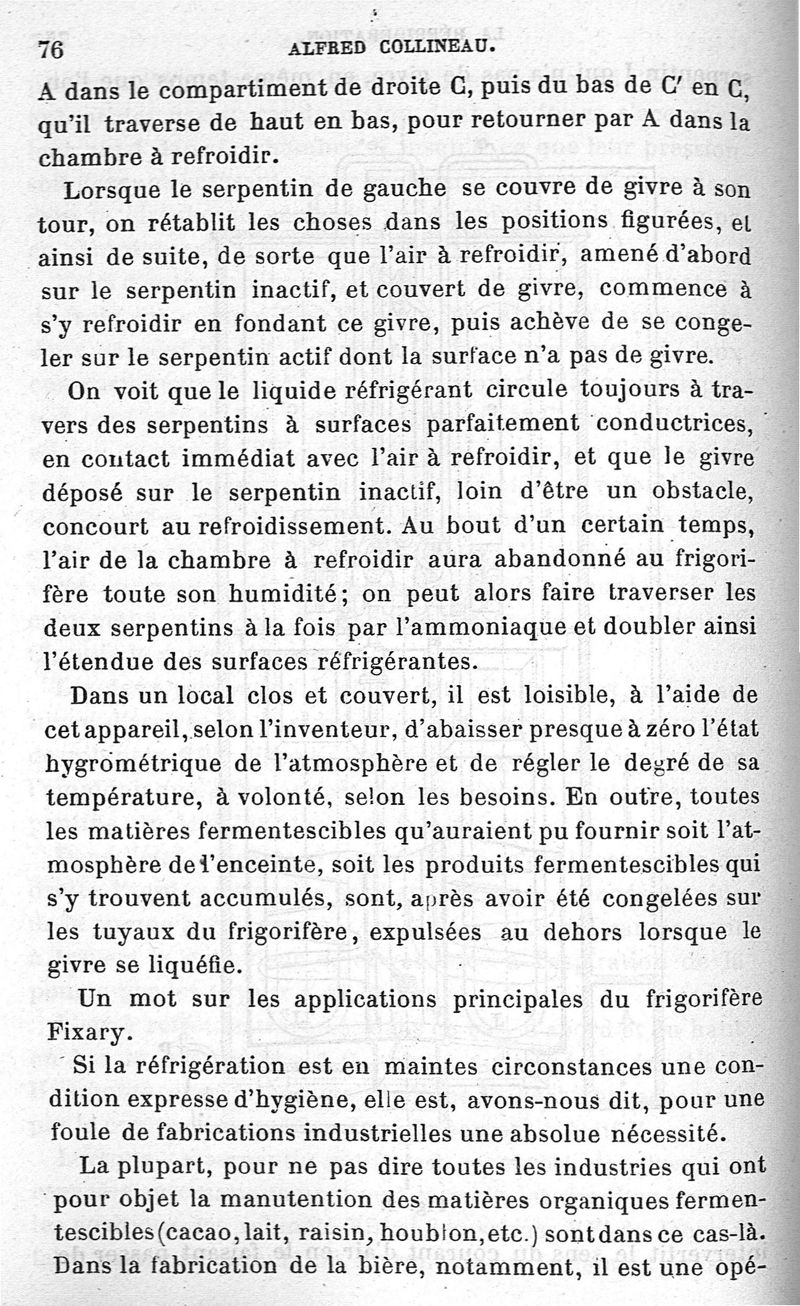 76 ALFRED COLLINEAU.

A dans le compartiment de droite C, puis du bas de C' en C, qu'il traverse de haut en bas, pour retourner par A dans la chambre à refroidir.

Lorsque le serpentin de gauche se couvre de givre à son tour, on rétablit les choses dans les positions figurées, et ainsi de suite, de sorte que l'air à refroidir, amené d'abord sur le serpentin inactif, et couvert de givre, commence à s'y refroidir en fondant ce givre, puis achève de se congeler sur le serpentin actif dont la surface n'a pas de givre.

On voit que le liquide réfrigérant circule toujours à travers des serpentins à surfaces parfaitement conductrices, en contact immédiat avec l'air à refroidir, et que le givre déposé sur le serpentin inactif, loin d'être un obstacle, concourt au refroidissement. Au bout d'un certain temps, l'air de la chambre à refroidir aura abandonné au frigorifère toute son humidité; on peut alors faire traverser les deux serpentins à la fois par l'ammoniaque et doubler ainsi l'étendue des surfaces réfrigérantes.

Dans un local clos et couvert, il est loisible, à l'aide de cet appareil, selon l'inventeur, d'abaisser presque à zéro l'état hygrométrique de l'atmosphère et de régler le degré de sa température, à volonté, selon les besoins. En outre, toutes les matières fermentescibles qu'auraient pu fournir soit l'atmosphère de l'enceinte, soit les produits fermentescibles qui s'y trouvent accumulés, sont, après avoir été congelées sur les tuyaux du frigorifère, expulsées au dehors lorsque le givre se liquéfie.

Un mot sur les applications principales du frigorifère Fixary.

Si la réfrigération est en maintes circonstances une condition expresse d'hygiène, elle est, avons-nous dit, pour une foule de fabrications industrielles une absolue nécessité.

La plupart, pour ne pas dire toutes les industries qui ont pour objet la manutention des matières organiques fermentescibles (cacao, lait, raisin, houblon, etc.) sont dans ce cas-là. Dans la fabrication de la bière, notamment, il est une opé-